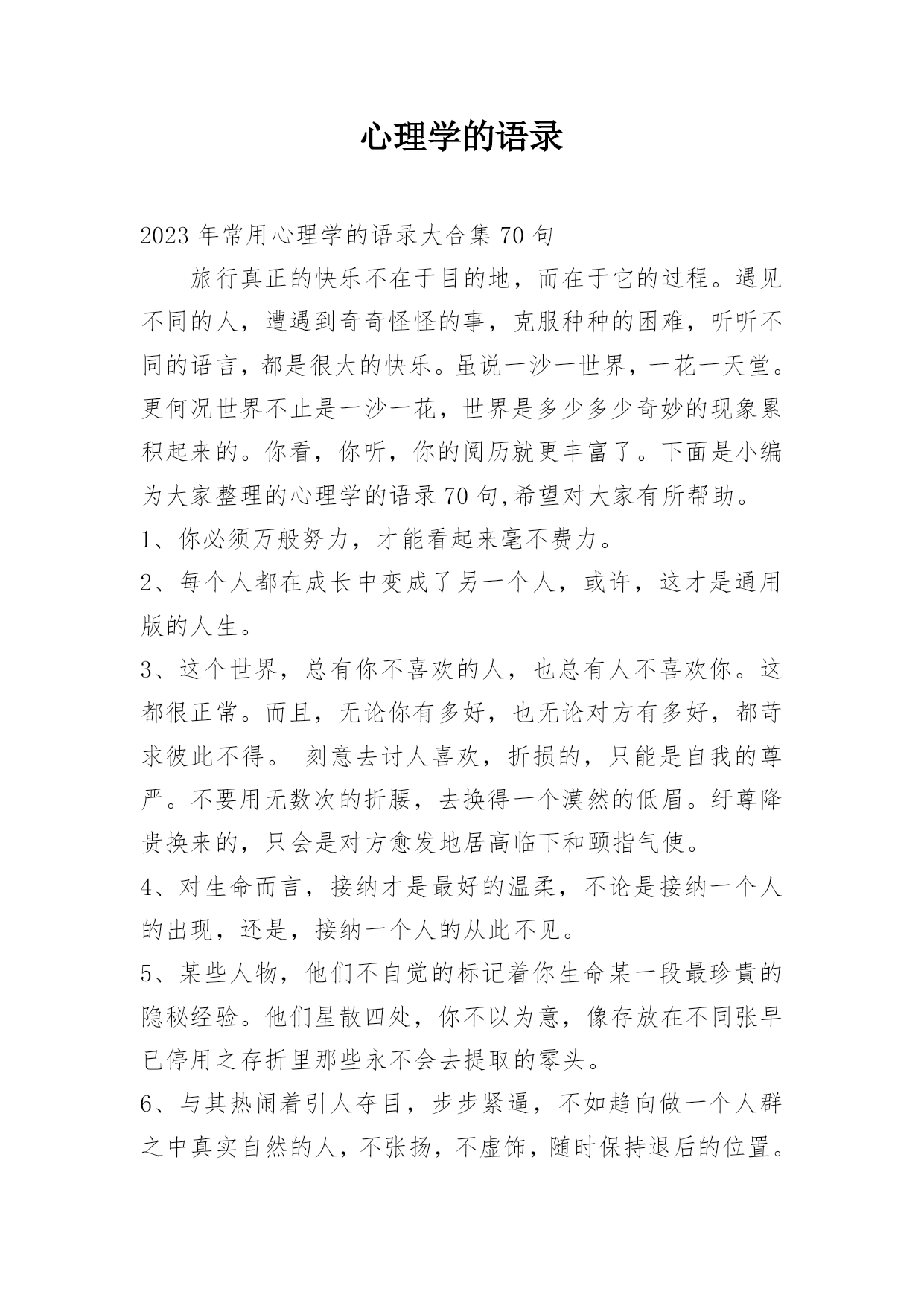 心理学的语录

2023年常用心理学的语录大合集70句

旅行真正的快乐不在于目的地，而在于它的过程。遇见不同的人，遭遇到奇奇怪怪的事，克服种种的困难，听听不同的语言，都是很大的快乐。虽说一沙一世界，一花一天堂。更何况世界不止是一沙一花，世界是多少多少奇妙的现象累积起来的。你看，你听，你的阅历就更丰富了。下面是小编为大家整理的心理学的语录70句,希望对大家有所帮助。

1、你必须万般努力，才能看起来毫不费力。

2、每个人都在成长中变成了另一个人，或许，这才是通用版的人生。

3、这个世界，总有你不喜欢的人，也总有人不喜欢你。这都很正常。而且，无论你有多好，也无论对方有多好，都苛求彼此不得。 刻意去讨人喜欢，折损的，只能是自我的尊严。不要用无数次的折腰，去换得一个漠然的低眉。纡尊降贵换来的，只会是对方愈发地居高临下和颐指气使。

4、对生命而言，接纳才是最好的温柔，不论是接纳一个人的出现，还是，接纳一个人的从此不见。

5、某些人物，他们不自觉的标记着你生命某一段最珍贵的隐秘经验。他们星散四处，你不以为意，像存放在不同张早已停用之存折里那些永不会去提取的零头。

6、与其热闹着引人夺目，步步紧逼，不如趋向做一个人群之中真实自然的人，不张扬，不虚饰，随时保持退后的位置。